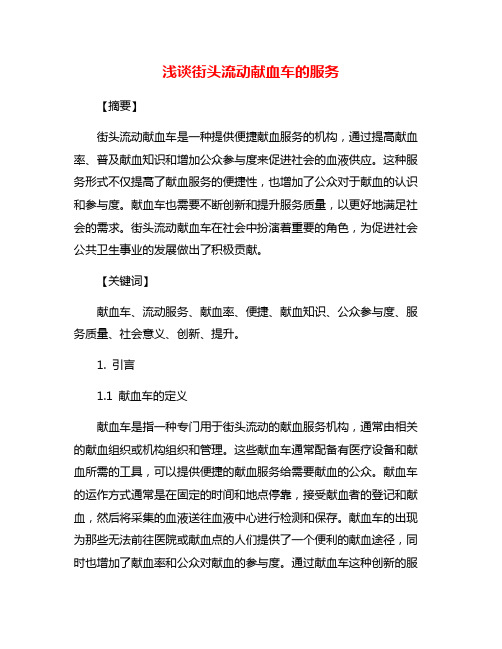 浅谈街头流动献血车的服务

【摘要】

街头流动献血车是一种提供便捷献血服务的机构，通过提高献血率、普及献血知识和增加公众参与度来促进社会的血液供应。这种服务形式不仅提高了献血服务的便捷性，也增加了公众对于献血的认识和参与度。献血车也需要不断创新和提升服务质量，以更好地满足社会的需求。街头流动献血车在社会中扮演着重要的角色，为促进社会公共卫生事业的发展做出了积极贡献。

【关键词】

献血车、流动服务、献血率、便捷、献血知识、公众参与度、服务质量、社会意义、创新、提升。

1. 引言

1.1 献血车的定义

献血车是指一种专门用于街头流动的献血服务机构，通常由相关的献血组织或机构组织和管理。这些献血车通常配备有医疗设备和献血所需的工具，可以提供便捷的献血服务给需要献血的公众。献血车的运作方式通常是在固定的时间和地点停靠，接受献血者的登记和献血，然后将采集的血液送往血液中心进行检测和保存。献血车的出现为那些无法前往医院或献血点的人们提供了一个便利的献血途径，同时也增加了献血率和公众对献血的参与度。通过献血车这种创新的服